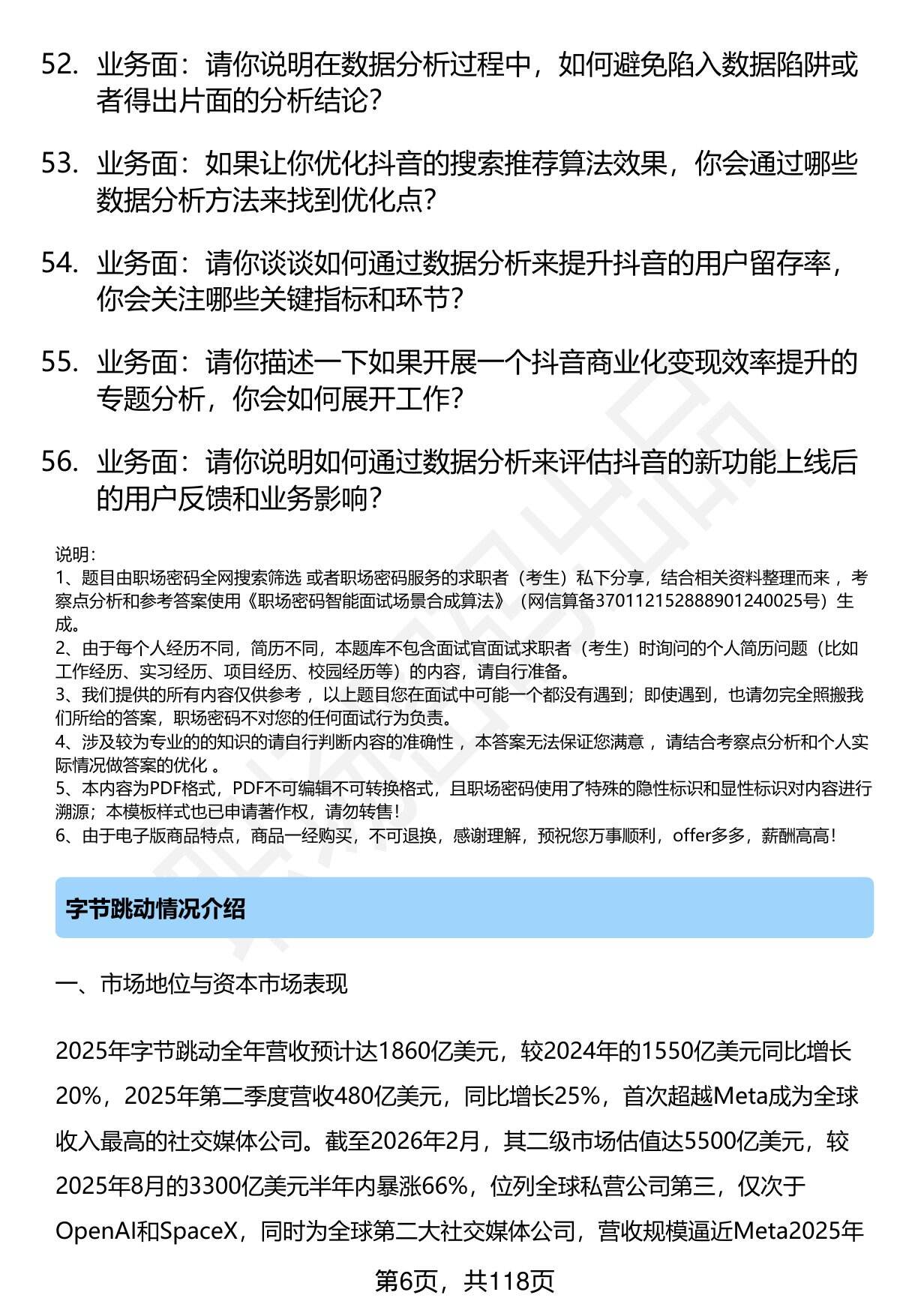 52. 业务面：请你说明在数据分析过程中，如何避免陷入数据陷阱或者得出片面的分析结论？

53. 业务面：如果让你优化抖音的搜索推荐算法效果，你会通过哪些数据分析方法来找到优化点？

54. 业务面：请你谈谈如何通过数据分析来提升抖音的用户留存率，你会关注哪些关键指标和环节？

55. 业务面：请你描述一下如果开展一个抖音商业化变现效率提升的专题分析，你会如何展开工作？

56. 业务面：请你说明如何通过数据分析来评估抖音的新功能上线后的用户反馈和业务影响？

说明：
1、题目由职场密码全网搜索筛选 或者职场密码服务的求职者（考生）私下分享，结合相关资料整理而来 ，考察点分析和参考答案使用《职场密码智能面试场景合成算法》（网信算备370112152888901240025号）生成。
2、由于每个人经历不同，简历不同，本题库不包含面试官面试求职者（考生）时询问的个人简历问题（比如工作经历、实习经历、项目经历、校园经历等）的内容，请自行准备。
3、我们提供的所有内容仅供参考 ，以上题目您在面试中可能一个都没有遇到；即使遇到，也请勿完全照搬我们所给的答案，职场密码不对您的任何面试行为负责。
4、涉及较为专业的的知识的请自行判断内容的准确性 ，本答案无法保证您满意 ，请结合考察点分析和个人实际情况做答案的优化 。
5、本内容为PDF格式，PDF不可编辑不可转换格式，且职场密码使用了特殊的隐性标识和显性标识对内容进行溯源；本模板样式也已申请著作权，请勿转售！
6、由于电子版商品特点，商品一经购买，不可退换，感谢理解，预祝您万事顺利，offer多多，薪酬高高！

字节跳动情况介绍

一、市场地位与资本市场表现

2025年字节跳动全年营收预计达1860亿美元，较2024年的1550亿美元同比增长20%，2025年第二季度营收480亿美元，同比增长25%，首次超越Meta成为全球收入最高的社交媒体公司。截至2026年2月，其二级市场估值达5500亿美元，较2025年8月的3300亿美元半年内暴涨66%，位列全球私营公司第三，仅次于OpenAI和SpaceX，同时为全球第二大社交媒体公司，营收规模逼近Meta2025年

第6页，共118页